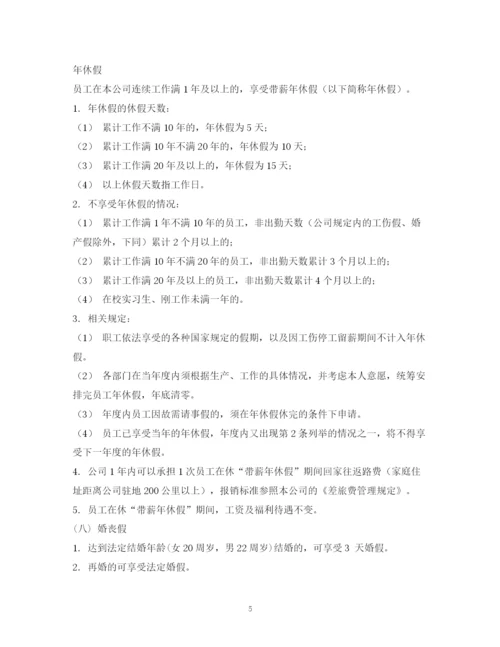 年休假

员工在本公司连续工作满 1 年及以上的，享受带薪年休假（以下简称年休假）。

1. 年休假的休假天数：

（1） 累计工作不满 10 年的，年休假为 5 天；

（2） 累计工作满 10 年不满 20 年的，年休假为 10 天；

（3） 累计工作满 20 年及以上的，年休假为 15 天；

（4） 以上休假天数指工作日。

2. 不享受年休假的情况：

（1） 累计工作满 1 年不满 10 年的员工，非出勤天数（公司规定内的工伤假、婚产假除外，下同）累计 2 个月以上的；

（2） 累计工作满 10 年不满 20 年的员工，非出勤天数累计 3 个月以上的；

（3） 累计工作满 20 年及以上的员工，非出勤天数累计 4 个月以上的；

（4） 在校实习生、刚工作未满一年的。

3. 相关规定：

（1） 职工依法享受的各种国家规定的假期，以及因工伤停工留薪期间不计入年休假。

（2） 各部门在当年度内须根据生产、工作的具体情况，并考虑本人意愿，统筹安排完员工年休假，年底清零。

（3） 年度内员工因故需请事假的，须在年休假休完的条件下申请。

（4） 员工已享受当年的年休假，年度内又出现第 2 条列举的情况之一，将不得享受下一年度的年休假。

4. 公司 1 年内可以承担 1 次员工在休“带薪年休假”期间回家往返路费（家庭住址距离公司驻地 200 公里以上），报销标准参照本公司的《差旅费管理规定》。

5. 员工在休“带薪年休假”期间，工资及福利待遇不变。

（八）婚丧假

1. 达到法定结婚年龄（女 20 周岁，男 22 周岁）结婚的，可享受 3 天婚假。

2. 再婚的可享受法定婚假。

5